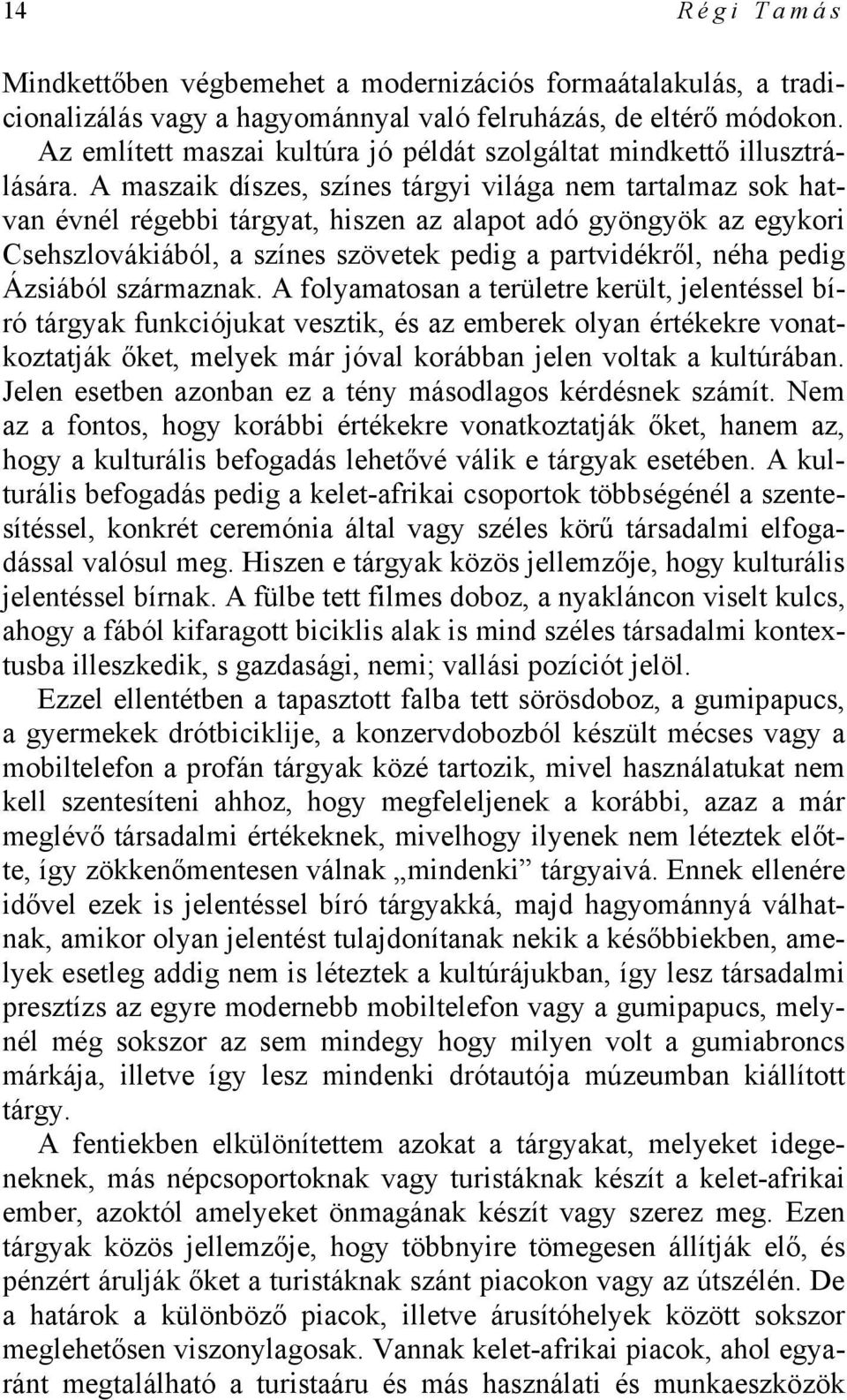 14 Régi Tamás

Mindkettőben végbemehet a modernizációs formaátalakulás, a tradicionalizálás vagy a hagyománnyal való felruházás, de eltérő módokon. Az említett maszai kultúra jó példát szolgáltat mindkettő illusztrálására. A maszaik díszes, színes tárgyi világa nem tartalmaz sok hatvan évnél régebbi tárgyat, hiszen az alapot adó gyöngyök az egykori Csehszlovákiából, a színes szövetek pedig a partvidékről, néha pedig Ázsiából származnak. A folyamatosan a területre került, jelentéssel bíró tárgyak funkciójukat vesztik, és az emberek olyan értékekre vonatkoztatják őket, melyek már jóval korábban jelen voltak a kultúrában. Jelen esetben azonban ez a tény másodlagos kérdésnek számít. Nem az a fontos, hogy korábbi értékekre vonatkoztatják őket, hanem az, hogy a kulturális befogadás lehetővé válik e tárgyak esetében. A kulturális befogadás pedig a kelet-afrikai csoportok többségénél a szentesítéssel, konkrét ceremónia által vagy széles körű társadalmi elfogadással valósul meg. Hiszen e tárgyak közös jellemzője, hogy kulturális jelentéssel bírnak. A fülbe tett filmes doboz, a nyakláncon viselt kulcs, ahogy a fából kifaragott biciklis alak is mind széles társadalmi kontextusba illeszkedik, s gazdasági, nemi; vallási pozíciót jelöl.

Ezzel ellentétben a tapasztott falba tett sörösdoboz, a gumipapucs, a gyermekek drótbiciklije, a konzervdobozból készült mécses vagy a mobiltelefon a profán tárgyak közé tartozik, mivel használatukat nem kell szentesíteni ahhoz, hogy megfeleljenek a korábbi, azaz a már meglévő társadalmi értékeknek, mivelhogy ilyenek nem léteztek előtte, így zökkenőmentesen válnak „mindenki” tárgyaivá. Ennek ellenére idővel ezek is jelentéssel bíró tárgyakká, majd hagyománnyá válhatnak, amikor olyan jelentést tulajdonítanak nekik a későbbiekben, amelyek esetleg addig nem is léteztek a kultúrájukban, így lesz társadalmi presztízs az egyre modernebb mobiltelefon vagy a gumipapucs, melynél még sokszor az sem mindegy hogy milyen volt a gumiabroncs márkája, illetve így lesz mindenki drótautója múzeumban kiállított tárgy.

A fentiekben elkülönítettem azokat a tárgyakat, melyeket idegeneknek, más népcsoportoknak vagy turistáknak készít a kelet-afrikai ember, azoktól amelyeket önmagának készít vagy szerez meg. Ezen tárgyak közös jellemzője, hogy többnyire tömegesen állítják elő, és pénzért árulják őket a turistáknak szánt piacokon vagy az útszélén. De a határok a különböző piacok, illetve árusítóhelyek között sokszor meglehetősen viszonylagosak. Vannak kelet-afrikai piacok, ahol egyaránt megtalálható a turistaáru és más használati és munkaeszközök